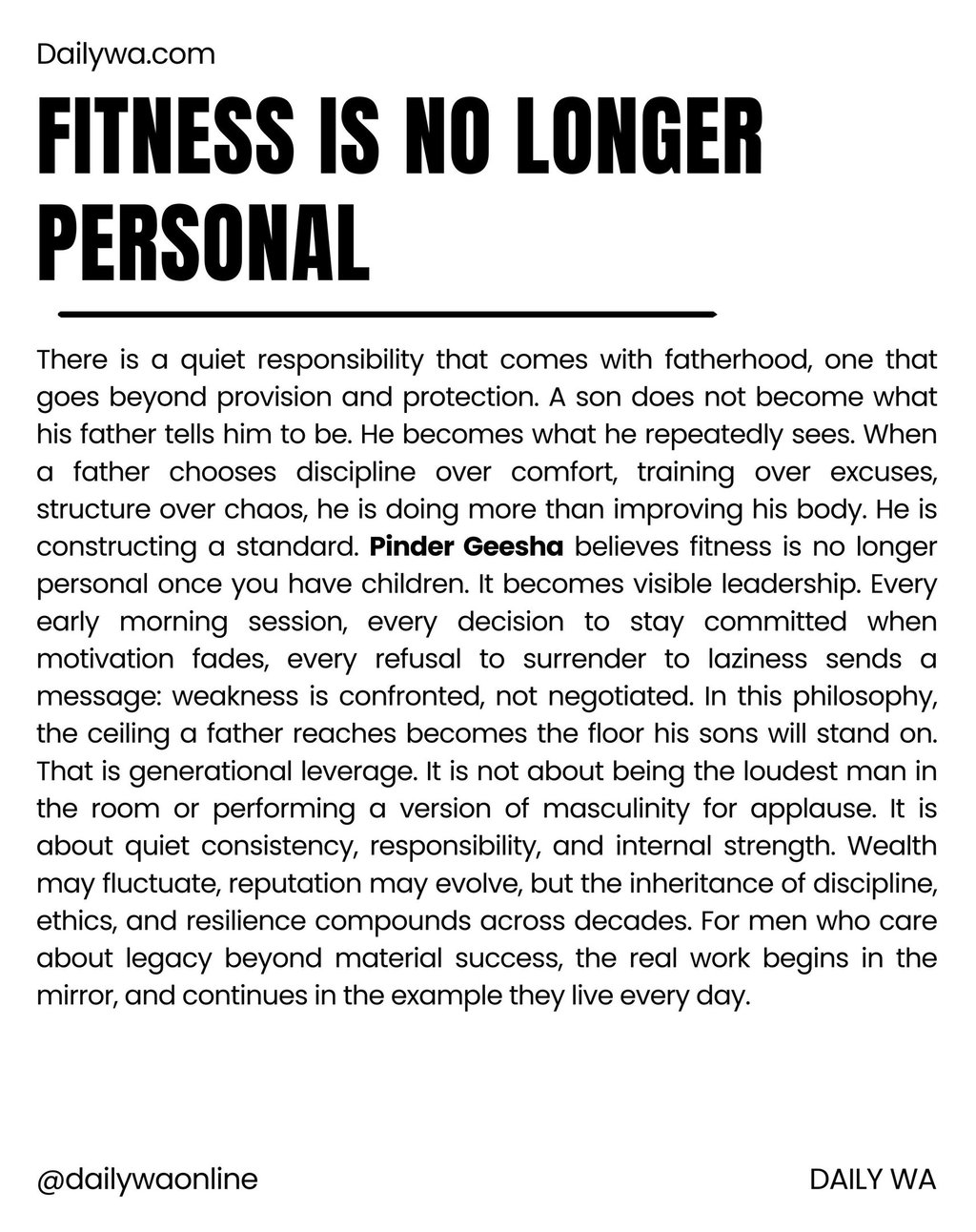 Dailywa.com

FITNESS IS NO LONGER PERSONAL

There is a quiet responsibility that comes with fatherhood, one that goes beyond provision and protection. A son does not become what his father tells him to be. He becomes what he repeatedly sees. When a father chooses discipline over comfort, training over excuses, structure over chaos, he is doing more than improving his body. He is constructing a standard. Pinder Geesha believes fitness is no longer personal once you have children. It becomes visible leadership. Every early morning session, every decision to stay committed when motivation fades, every refusal to surrender to laziness sends a message: weakness is confronted, not negotiated. In this philosophy, the ceiling a father reaches becomes the floor his sons will stand on. That is generational leverage. It is not about being the loudest man in the room or performing a version of masculinity for applause. It is about quiet consistency, responsibility, and internal strength. Wealth may fluctuate, reputation may evolve, but the inheritance of discipline, ethics, and resilience compounds across decades. For men who care about legacy beyond material success, the real work begins in the mirror, and continues in the example they live every day.

@dailywaonline

DAILY WA